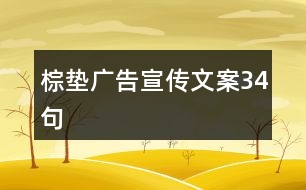 棕垫广告宣传文案34句